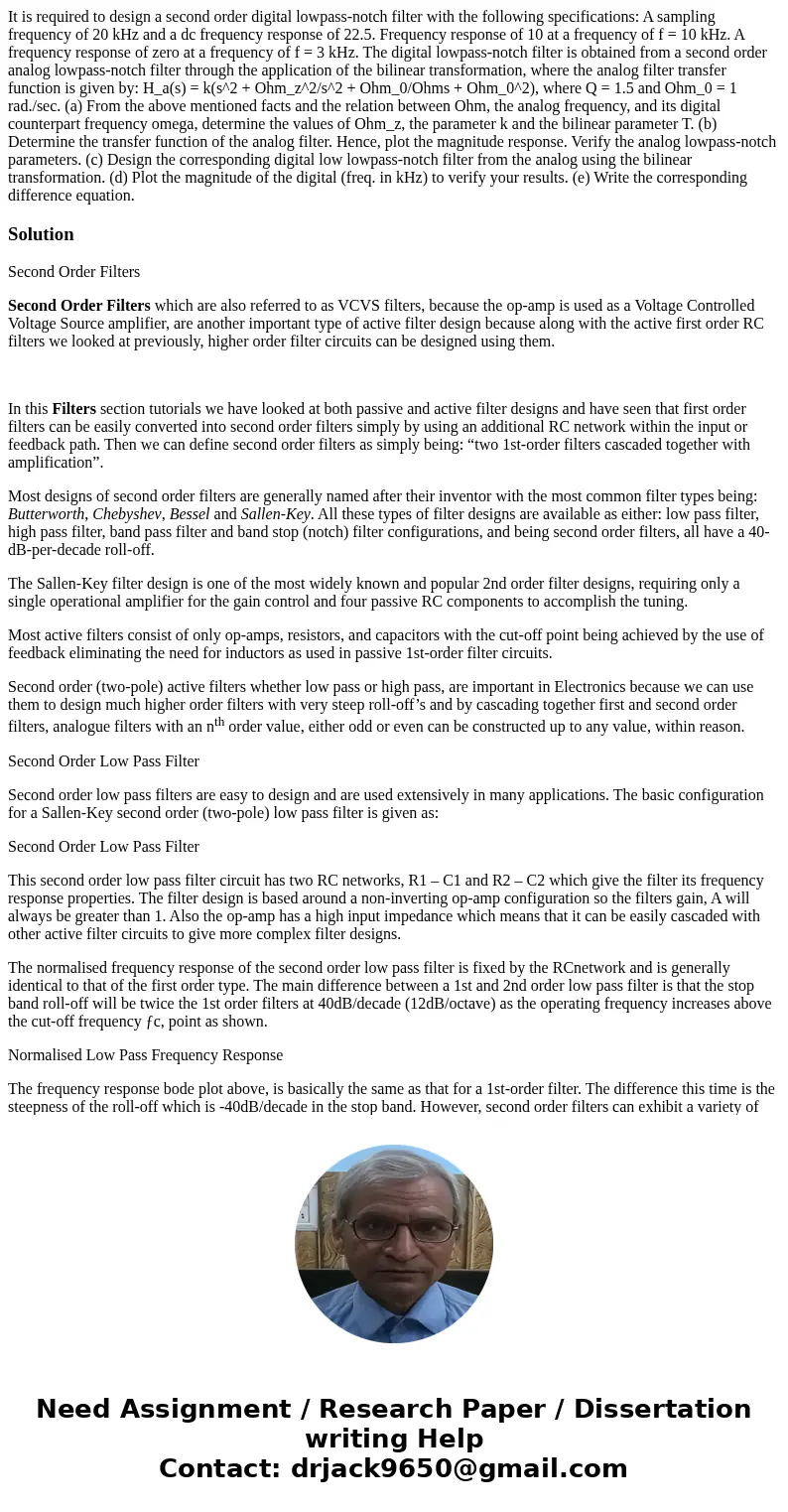 It is required to design a second order digital lowpass-notch filter with the following specifications: A sampling frequency of 20 kHz and a dc frequency response of 22.5. Frequency response of 10 at a frequency of f = 10 kHz. A frequency response of zero at a frequency of f = 3 kHz. The digital lowpass-notch filter is obtained from a second order analog lowpass-notch filter through the application of the bilinear transformation, where the analog filter transfer function is given by: H_a(s) = k(s^2 + Ohm_z^2/s^2 + Ohm_0/Ohms + Ohm_0^2), where Q = 1.5 and Ohm_0 = 1 rad./sec. (a) From the above mentioned facts and the relation between Ohm, the analog frequency, and its digital counterpart frequency omega, determine the values of Ohm_z, the parameter k and the bilinear parameter T. (b) Determine the transfer function of the analog filter. Hence, plot the magnitude response. Verify the analog lowpass-notch parameters. (c) Design the corresponding digital low lowpass-notch filter from the analog using the bilinear transformation. (d) Plot the magnitude of the digital (freq. in kHz) to verify your results. (e) Write the corresponding difference equation.

Solution

Second Order Filters

Second Order Filters which are also referred to as VCVS filters, because the op-amp is used as a Voltage Controlled Voltage Source amplifier, are another important type of active filter design because along with the active first order RC filters we looked at previously, higher order filter circuits can be designed using them.

In this Filters section tutorials we have looked at both passive and active filter designs and have seen that first order filters can be easily converted into second order filters simply by using an additional RC network within the input or feedback path. Then we can define second order filters as simply being: “two 1st-order filters cascaded together with amplification”.

Most designs of second order filters are generally named after their inventor with the most common filter types being: Butterworth, Chebyshev, Bessel and Sallen-Key. All these types of filter designs are available as either: low pass filter, high pass filter, band pass filter and band stop (notch) filter configurations, and being second order filters, all have a 40-dB-per-decade roll-off.

The Sallen-Key filter design is one of the most widely known and popular 2nd order filter designs, requiring only a single operational amplifier for the gain control and four passive RC components to accomplish the tuning.

Most active filters consist of only op-amps, resistors, and capacitors with the cut-off point being achieved by the use of feedback eliminating the need for inductors as used in passive 1st-order filter circuits.

Second order (two-pole) active filters whether low pass or high pass, are important in Electronics because we can use them to design much higher order filters with very steep roll-off’s and by cascading together first and second order filters, analogue filters with an n$^{th}$ order value, either odd or even can be constructed up to any value, within reason.

Second Order Low Pass Filter

Second order low pass filters are easy to design and are used extensively in many applications. The basic configuration for a Sallen-Key second order (two-pole) low pass filter is given as:

Second Order Low Pass Filter

This second order low pass filter circuit has two RC networks, R1 – C1 and R2 – C2 which give the filter its frequency response properties. The filter design is based around a non-inverting op-amp configuration so the filters gain, A will always be greater than 1. Also the op-amp has a high input impedance which means that it can be easily cascaded with other active filter circuits to give more complex filter designs.

The normalised frequency response of the second order low pass filter is fixed by the RCnetwork and is generally identical to that of the first order type. The main difference between a 1st and 2nd order low pass filter is that the stop band roll-off will be twice the 1st order filters at 40dB/decade (12dB/octave) as the operating frequency increases above the cut-off frequency ƒc, point as shown.

Normalised Low Pass Frequency Response

The frequency response bode plot above, is basically the same as that for a 1st-order filter. The difference this time is the steepness of the roll-off which is -40dB/decade in the stop band. However, second order filters can exhibit a variety of

Need Assignment / Research Paper / Dissertation writing Help
Contact: drjack9650@gmail.com